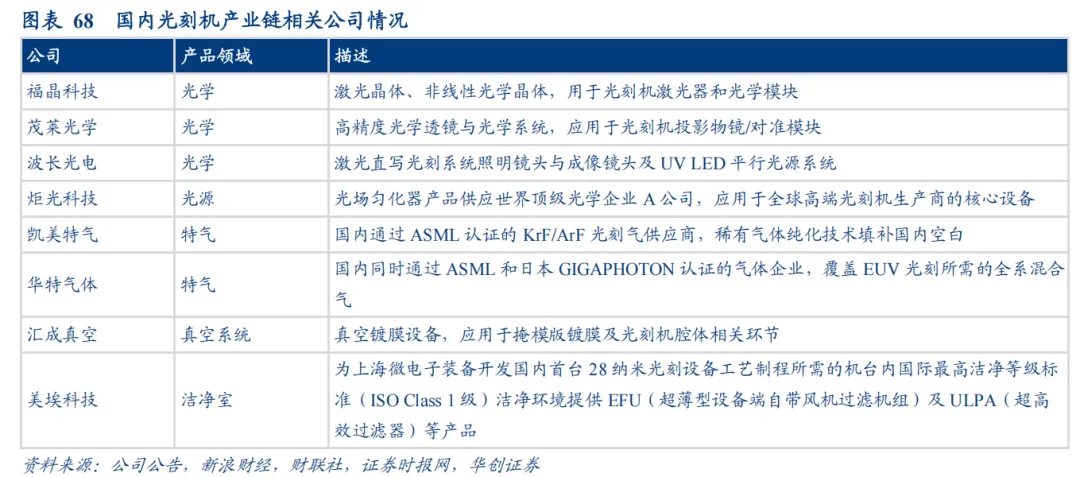 图表 68 国内光刻机产业链相关公司情况

| 公司 | 产品领域 | 描述 |
|---|---|---|
| 福晶科技 | 光学 | 激光晶体、非线性光学晶体，用于光刻机激光器和光学模块 |
| 茂莱光学 | 光学 | 高精度光学透镜与光学系统，应用于光刻机投影物镜/对准模块 |
| 波长光电 | 光学 | 激光直写光刻系统照明镜头与成像镜头及 UV LED 平行光源系统 |
| 炬光科技 | 光源 | 光场匀化器产品供应世界顶级光学企业 A 公司，应用于全球高端光刻机生产商的核心设备 |
| 凯美特气 | 特气 | 国内通过 ASML 认证的 KrF/ArF 光刻气供应商，稀有气体纯化技术填补国内空白 |
| 华特气体 | 特气 | 国内同时通过 ASML 和日本 GIGAPHOTON 认证的气体企业，覆盖 EUV 光刻所需的全系混合气 |
| 汇成真空 | 真空系统 | 真空镀膜设备，应用于掩模版镀膜及光刻机腔体相关环节 |
| 美埃科技 | 洁净室 | 为上海微电子装备开发国内首台 28 纳米光刻设备工艺制程所需的机台内国际最高洁净等级标准（ISO Class 1 级）洁净环境提供 EFU（超薄型设备端自带风机过滤机组）及 ULPA（超高效过滤器）等产品 |

资料来源：公司公告，新浪财经，财联社，证券时报网，华创证券